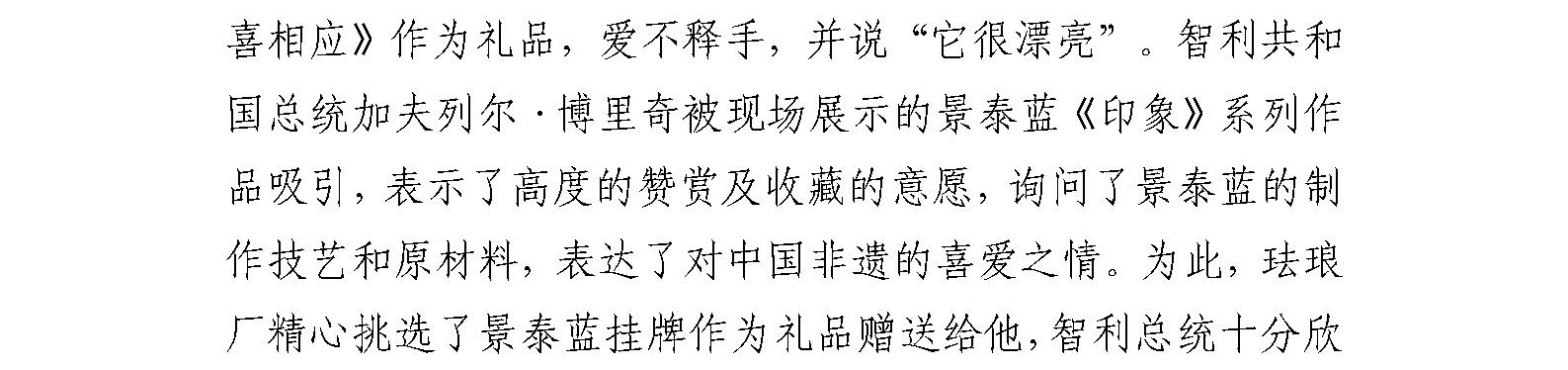 喜相应》作为礼品，爱不释手，并说“它很漂亮”。智利共和国总统加夫列尔·博里奇被现场展示的景泰蓝《印象》系列作品吸引，表示了高度的赞赏及收藏的意愿，询问了景泰蓝的制作技艺和原材料，表达了对中国非遗的喜爱之情。为此，珐琅厂精心挑选了景泰蓝挂牌作为礼品赠送给他，智利总统十分欣